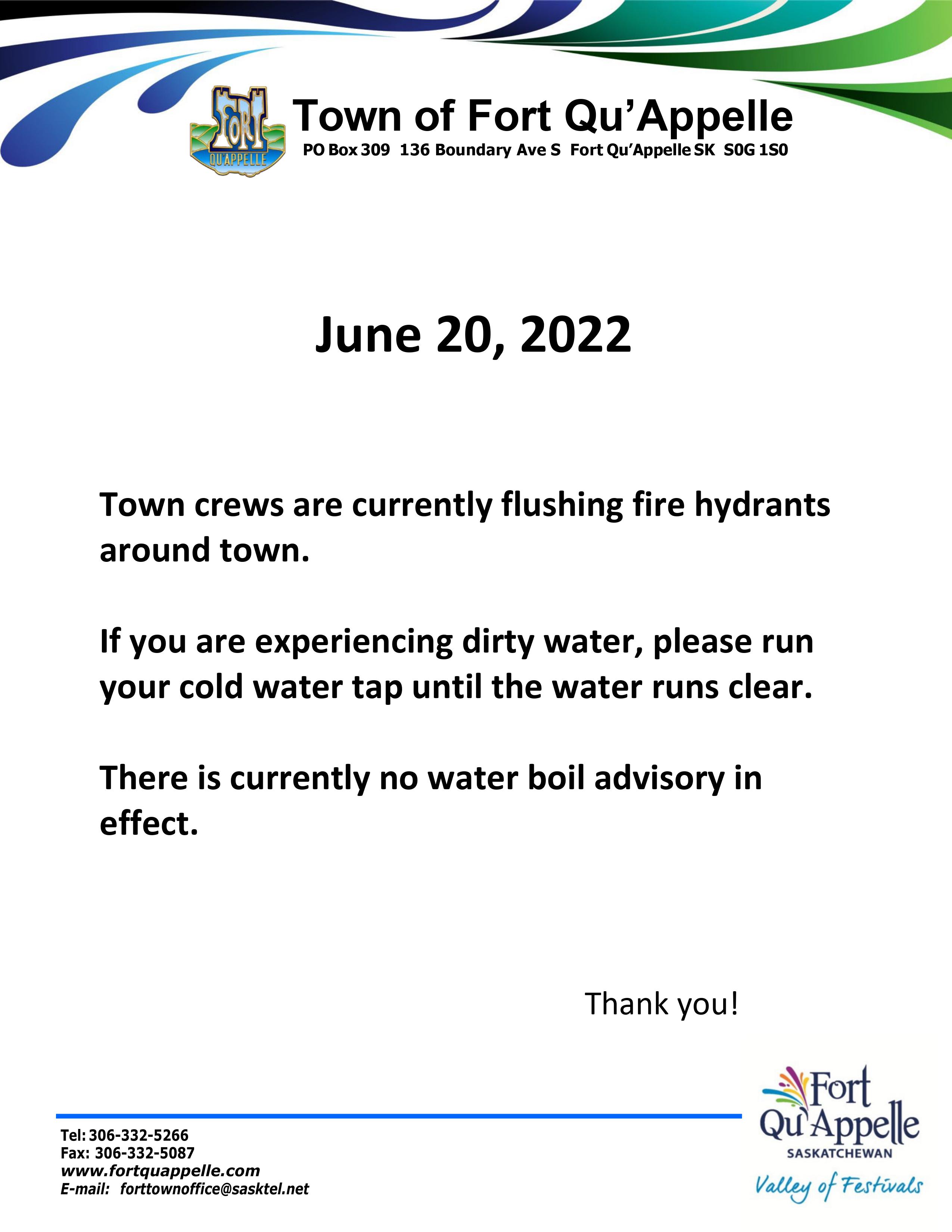 FORT
QU'APPELLE

Town of Fort Qu'Appelle
PO Box 309 136 Boundary Ave S Fort Qu'Appelle SK S0G 1S0

June 20, 2022

Town crews are currently flushing fire hydrants around town.

If you are experiencing dirty water, please run your cold water tap until the water runs clear.

There is currently no water boil advisory in effect.

Thank you!

Tel: 306-332-5266
Fax: 306-332-5087
www.fortquappelle.com
E-mail: forttownoffice@sasktel.net

Fort Qu'Appelle
SASKATCHEWAN
Valley of Festivals